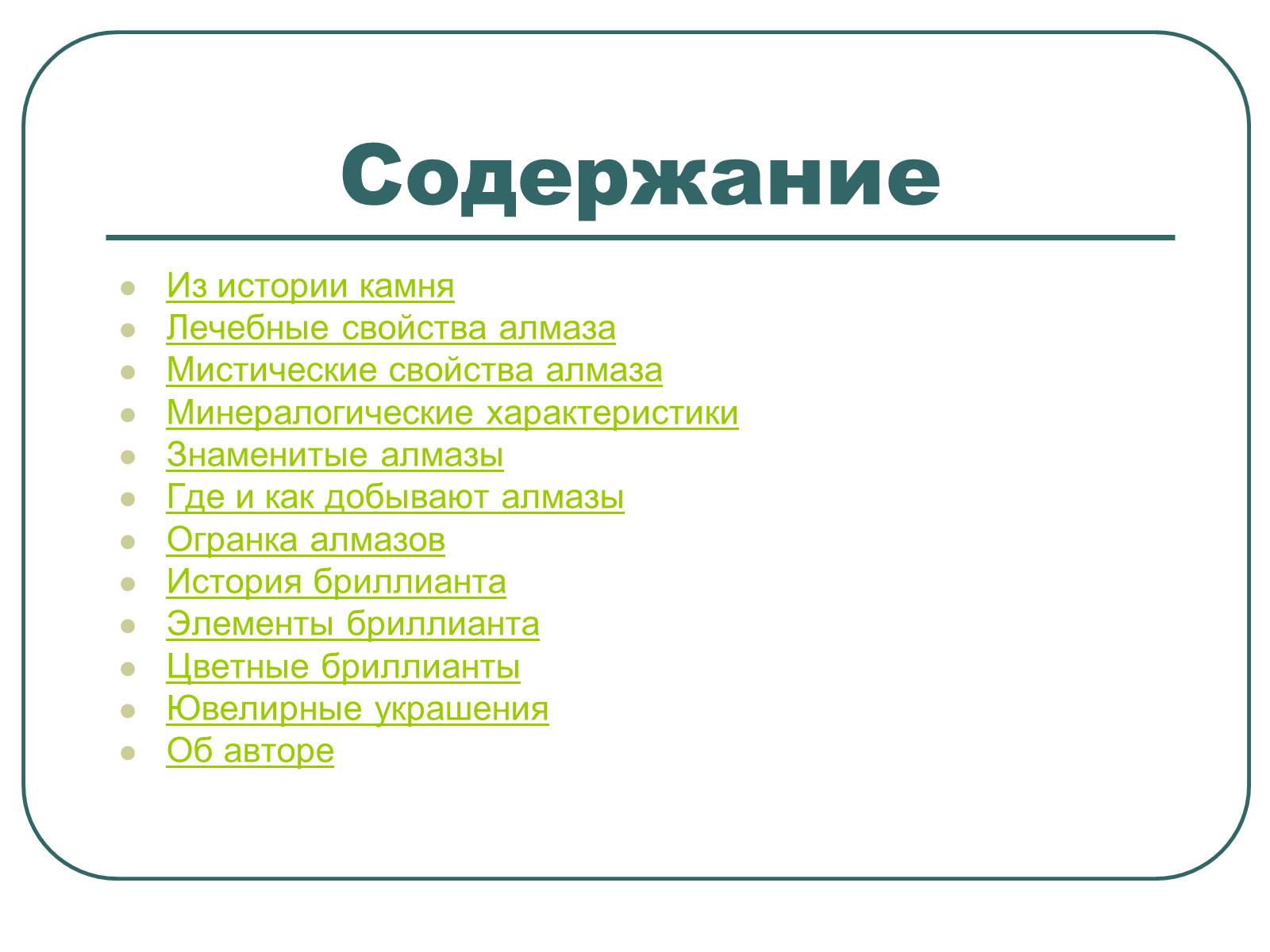 Содержание

- Из истории камня
- Лечебные свойства алмаза
- Мистические свойства алмаза
- Минералогические характеристики
- Знаменитые алмазы
- Где и как добывают алмазы
- Огранка алмазов
- История бриллианта
- Элементы бриллианта
- Цветные бриллианты
- Ювелирные украшения
- Об авторе